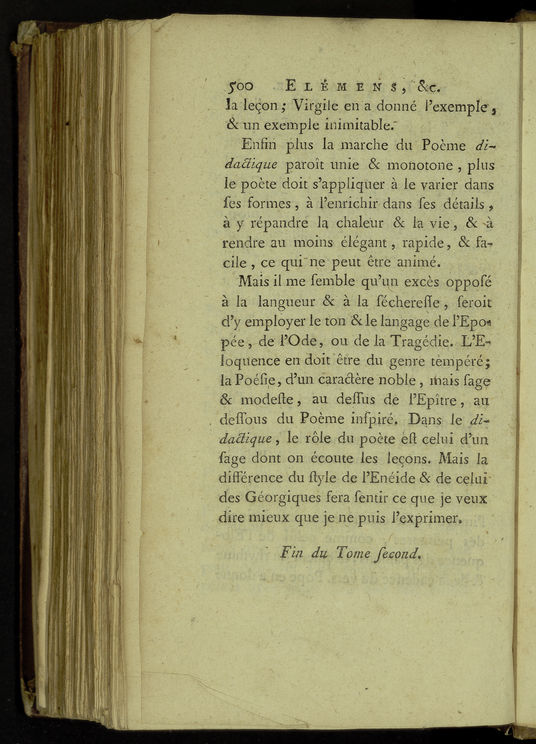 500 ELÉMENS, &c.

la leçon; Virgile en a donné l'exemple, & un exemple inimitable.

Enfin plus la marche du Poème didactique paroît unie & monotone, plus le poète doit s'appliquer à le varier dans ſes formes, à l'enrichir dans ſes détails, à y répandre la chaleur & la vie, & à rendre au moins élégant, rapide, & facile, ce qui ne peut être animé.

Mais il me ſemble qu'un excès oppoſé à la langueur & à la ſéchereſſe, ſeroit d'y employer le ton & le langage de l'Epopée, de l'Ode, ou de la Tragédie. L'Eloquence en doit être du genre tempéré; la Poéſie, d'un caractère noble, mais ſage & modeſte, au deſſus de l'Epître, au deſſous du Poème inſpiré. Dans le didactique, le rôle du poète eſt celui d'un ſage dont on écoute les leçons. Mais la différence du ſtyle de l'Enéide & de celui des Géorgiques fera ſentir ce que je veux dire mieux que je ne puis l'exprimer.

Fin du Tome ſecond.